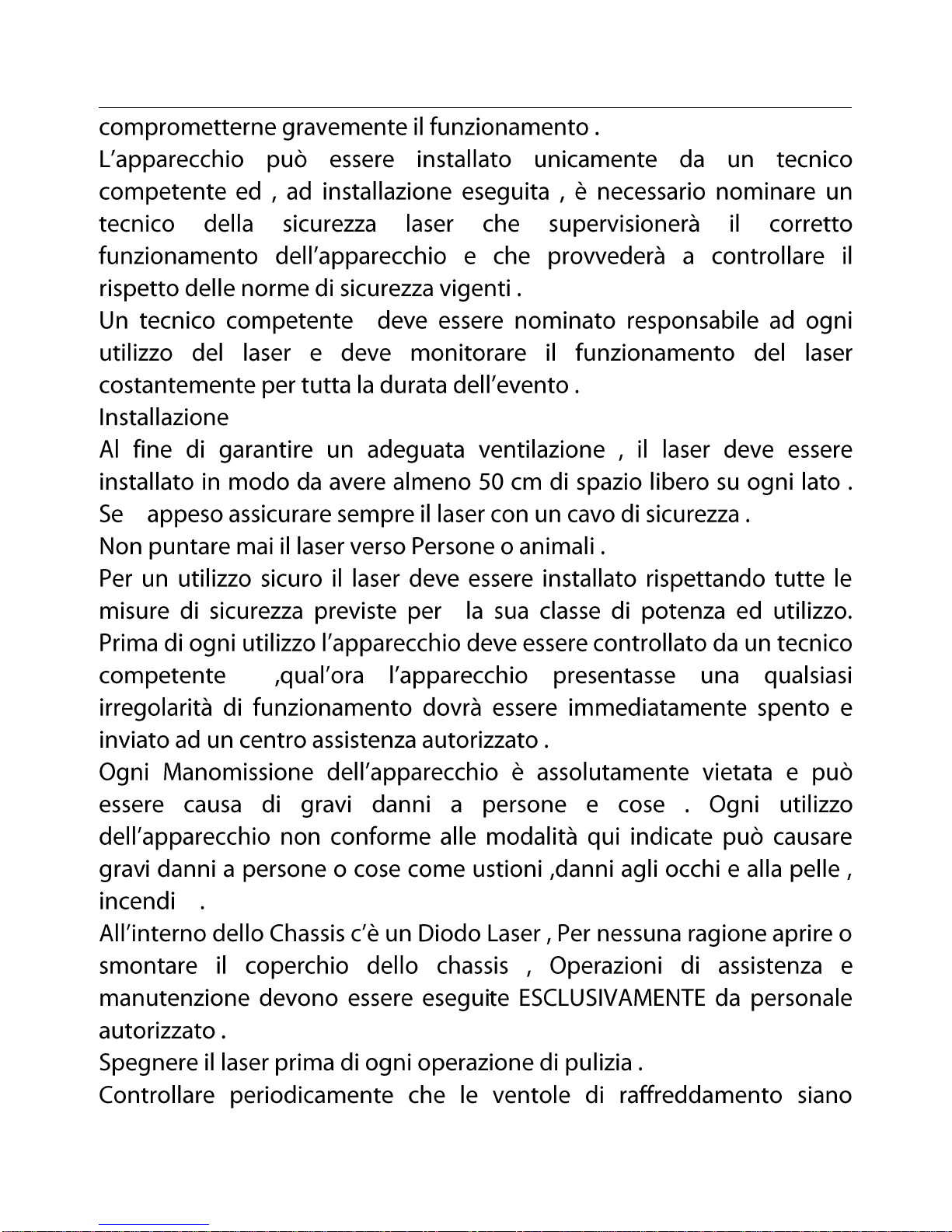 comprometterne gravemente il funzionamento .
L'apparecchio può essere installato unicamente da un tecnico competente ed , ad installazione eseguita , è necessario nominare un tecnico della sicurezza laser che supervisionerà il corretto funzionamento dell'apparecchio e che provvederà a controllare il rispetto delle norme di sicurezza vigenti .
Un tecnico competente deve essere nominato responsabile ad ogni utilizzo del laser e deve monitorare il funzionamento del laser costantemente per tutta la durata dell'evento .
Installazione
Al fine di garantire un adeguata ventilazione , il laser deve essere installato in modo da avere almeno 50 cm di spazio libero su ogni lato .
Se appeso assicurare sempre il laser con un cavo di sicurezza .
Non puntare mai il laser verso Persone o animali .
Per un utilizzo sicuro il laser deve essere installato rispettando tutte le misure di sicurezza previste per la sua classe di potenza ed utilizzo.
Prima di ogni utilizzo l'apparecchio deve essere controllato da un tecnico competente ,qual'ora l'apparecchio presentasse una qualsiasi irregolarità di funzionamento dovrà essere immediatamente spento e inviato ad un centro assistenza autorizzato .
Ogni Manomissione dell'apparecchio è assolutamente vietata e può essere causa di gravi danni a persone e cose . Ogni utilizzo dell'apparecchio non conforme alle modalità qui indicate può causare gravi danni a persone o cose come ustioni ,danni agli occhi e alla pelle , incendi .
All'interno dello Chassis c'è un Diodo Laser , Per nessuna ragione aprire o smontare il coperchio dello chassis , Operazioni di assistenza e manutenzione devono essere eseguite ESCLUSIVAMENTE da personale autorizzato .
Spegnere il laser prima di ogni operazione di pulizia .
Controllare periodicamente che le ventole di raffreddamento siano